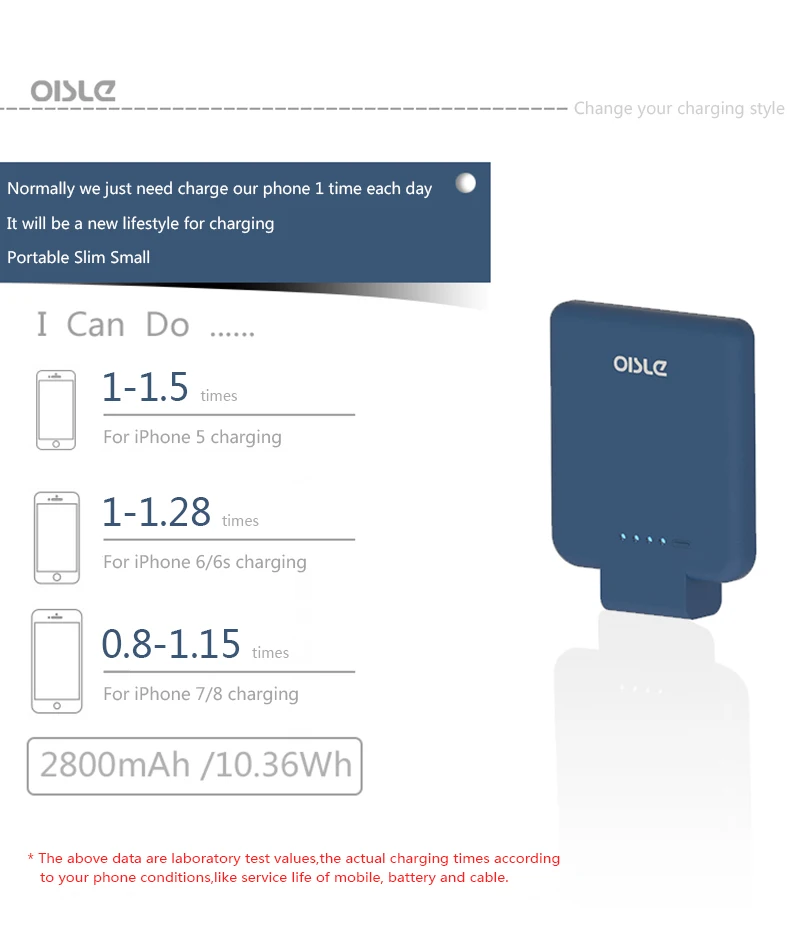 OISLE

Change your charging style

Normally we just need charge our phone 1 time each day

It will be a new lifestyle for charging

Portable Slim Small

I Can Do ......

1-1.5 times

For iPhone 5 charging

1-1.28 times

For iPhone 6/6s charging

0.8-1.15 times

For iPhone 7/8 charging

2800mAh /10.36Wh

OISLE

* The above data are laboratory test values,the actual charging times according to your phone conditions,like service life of mobile, battery and cable.